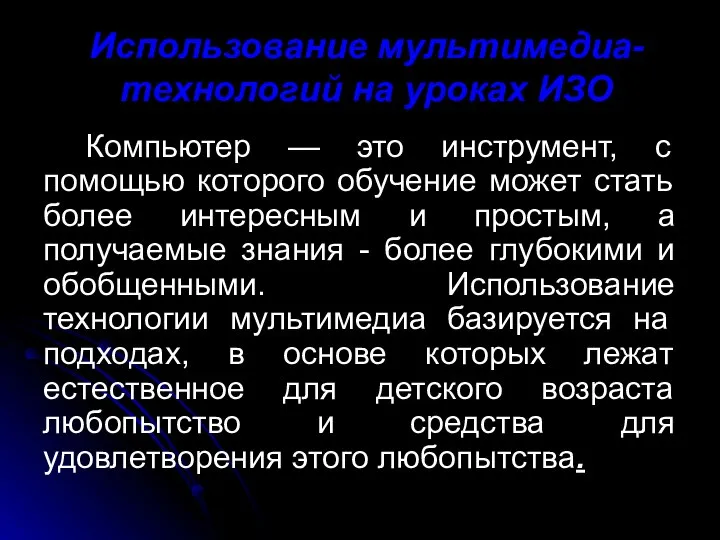 Использование мультимедиа-технологий на уроках ИЗО

Компьютер — это инструмент, с помощью которого обучение может стать более интересным и простым, а получаемые знания - более глубокими и обобщенными. Использование технологии мультимедиа базируется на подходах, в основе которых лежат естественное для детского возраста любопытство и средства для удовлетворения этого любопытства.